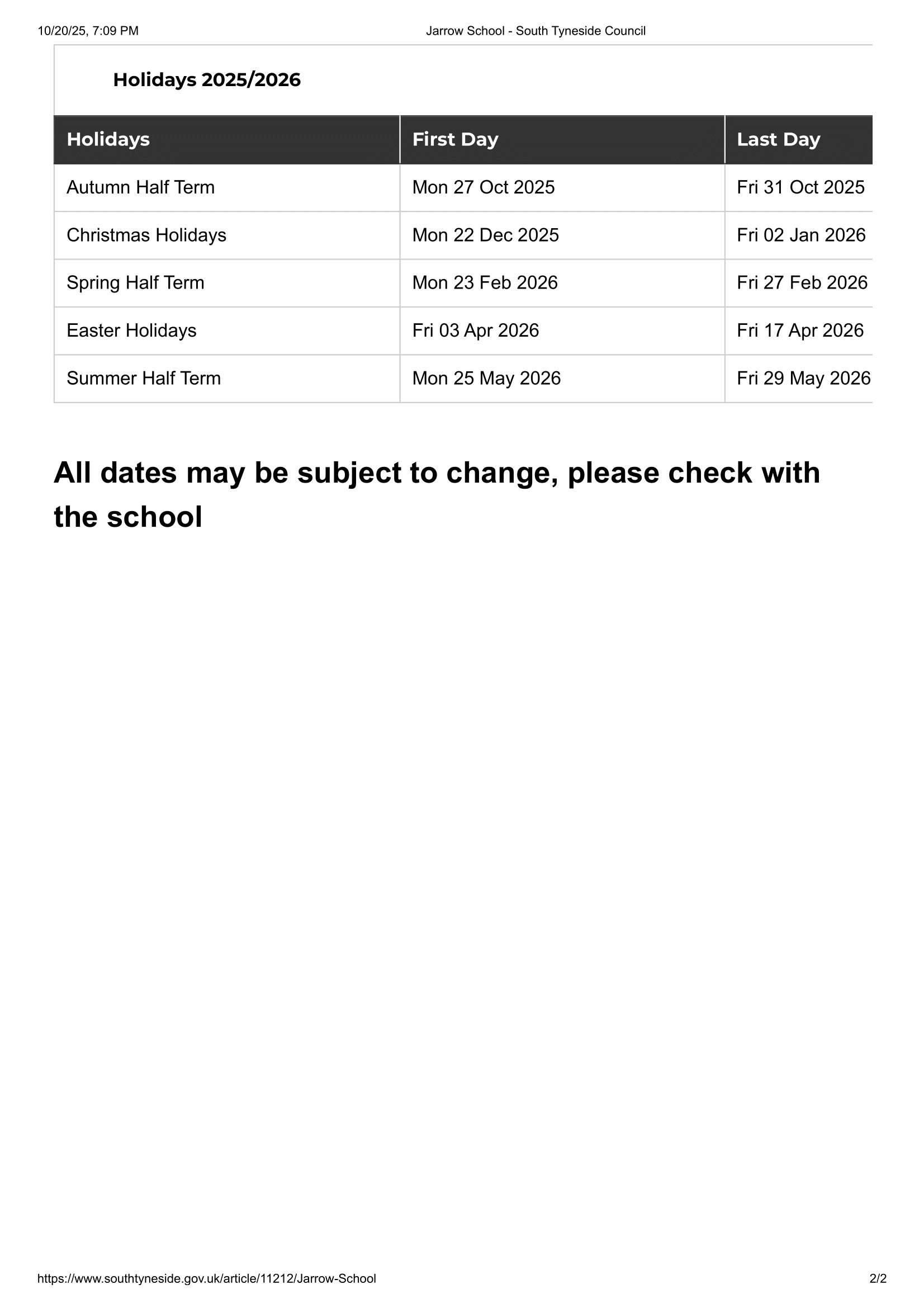 10/20/25, 7:09 PM
Jarrow School - South Tyneside Council

Holidays 2025/2026

| Holidays | First Day | Last Day |
|---|---|---|
| Autumn Half Term | Mon 27 Oct 2025 | Fri 31 Oct 2025 |
| Christmas Holidays | Mon 22 Dec 2025 | Fri 02 Jan 2026 |
| Spring Half Term | Mon 23 Feb 2026 | Fri 27 Feb 2026 |
| Easter Holidays | Fri 03 Apr 2026 | Fri 17 Apr 2026 |
| Summer Half Term | Mon 25 May 2026 | Fri 29 May 2026 |

All dates may be subject to change, please check with the school

https://www.southtyneside.gov.uk/article/11212/Jarrow-School
2/2